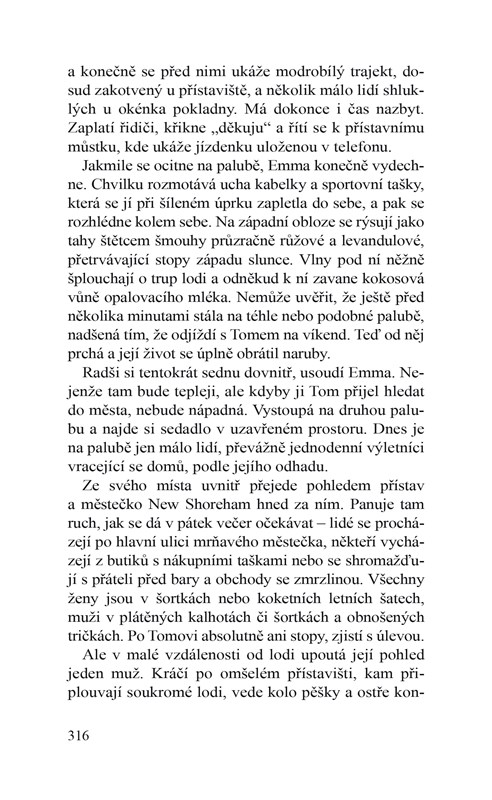 a konečně se před nimi ukáže modrobílý trajekt, dosud zakotvený u přístaviště, a několik málo lidí shluklých u okénka pokladny. Má dokonce i čas nazbyt. Zaplatí řidiči, křikne „děkuju“ a řítí se k přístavnímu můstku, kde ukáže jízdenku uloženou v telefonu.

Jakmile se ocitne na palubě, Emma konečně vydechne. Chvilku rozmotává ucha kabelky a sportovní tašky, která se jí při šíleném úprku zapletla do sebe, a pak se rozhlédne kolem sebe. Na západní obloze se rýsují jako tahy štětcem šmouhy průzračně růžové a levandulové, přetrvávající stopy západu slunce. Vlny pod ní něžně šplouchají o trup lodi a odněkud k ní zavane kokosová vůně opalovacího mléka. Nemůže uvěřit, že ještě před několika minutami stála na téhle nebo podobné palubě, nadšená tím, že odjíždí s Tomem na víkend. Teď od něj prchá a její život se úplně obrátil naruby.

Radši si tentokrát sednu dovnitř, usoudí Emma. Nejenže tam bude tepleji, ale kdyby ji Tom přijel hledat do města, nebude nápadná. Vystoupá na druhou palubu a najde si sedadlo v uzavřeném prostoru. Dnes je na palubě jen málo lidí, převážně jednodenní výletníci vracející se domů, podle jejího odhadu.

Ze svého místa uvnitř přejede pohledem přístav a městečko New Shoreham hned za ním. Panuje tam ruch, jak se dá v pátek večer očekávat – lidé se procházejí po hlavní ulici mrňavého městečka, někteří vycházejí z butiků s nákupními taškami nebo se shromažďují s přáteli před bary a obchody se zmrzlinou. Všechny ženy jsou v šortkách nebo koketních letních šatech, muži v plátěných kalhotách či šortkách a obnošených tričkách. Po Tomovi absolutně ani stopy, zjistí s úlevou.

Ale v malé vzdálenosti od lodi upoutá její pohled jeden muž. Kráčí po omšelém přístavišti, kam připlouvají soukromé lodi, vede kolo pěšky a ostře kon-

316